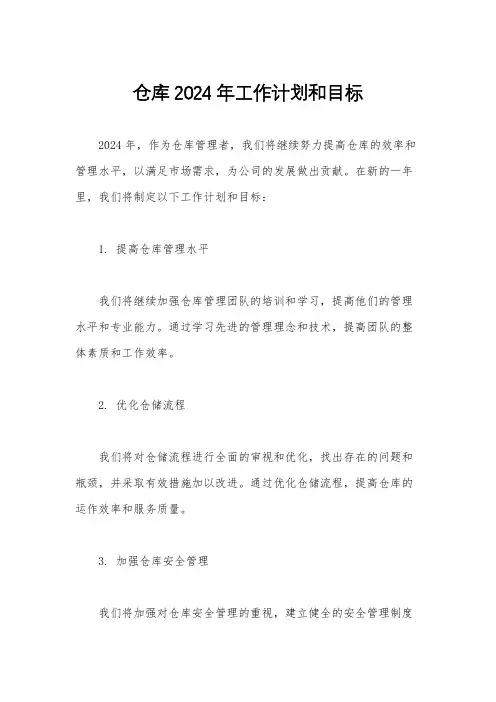 仓库 2024 年工作计划和目标

2024 年，作为仓库管理者，我们将继续努力提高仓库的效率和管理水平，以满足市场需求，为公司的发展做出贡献。在新的一年里，我们将制定以下工作计划和目标：

1. 提高仓库管理水平

我们将继续加强仓库管理团队的培训和学习，提高他们的管理水平和专业能力。通过学习先进的管理理念和技术，提高团队的整体素质和工作效率。

2. 优化仓储流程

我们将对仓储流程进行全面的审视和优化，找出存在的问题和瓶颈，并采取有效措施加以改进。通过优化仓储流程，提高仓库的运作效率和服务质量。

3. 加强仓库安全管理

我们将加强对仓库安全管理的重视，建立健全的安全管理制度